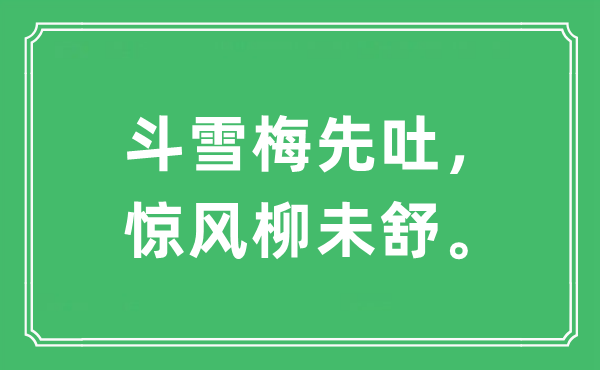 斗雪梅先吐，
惊风柳未舒。